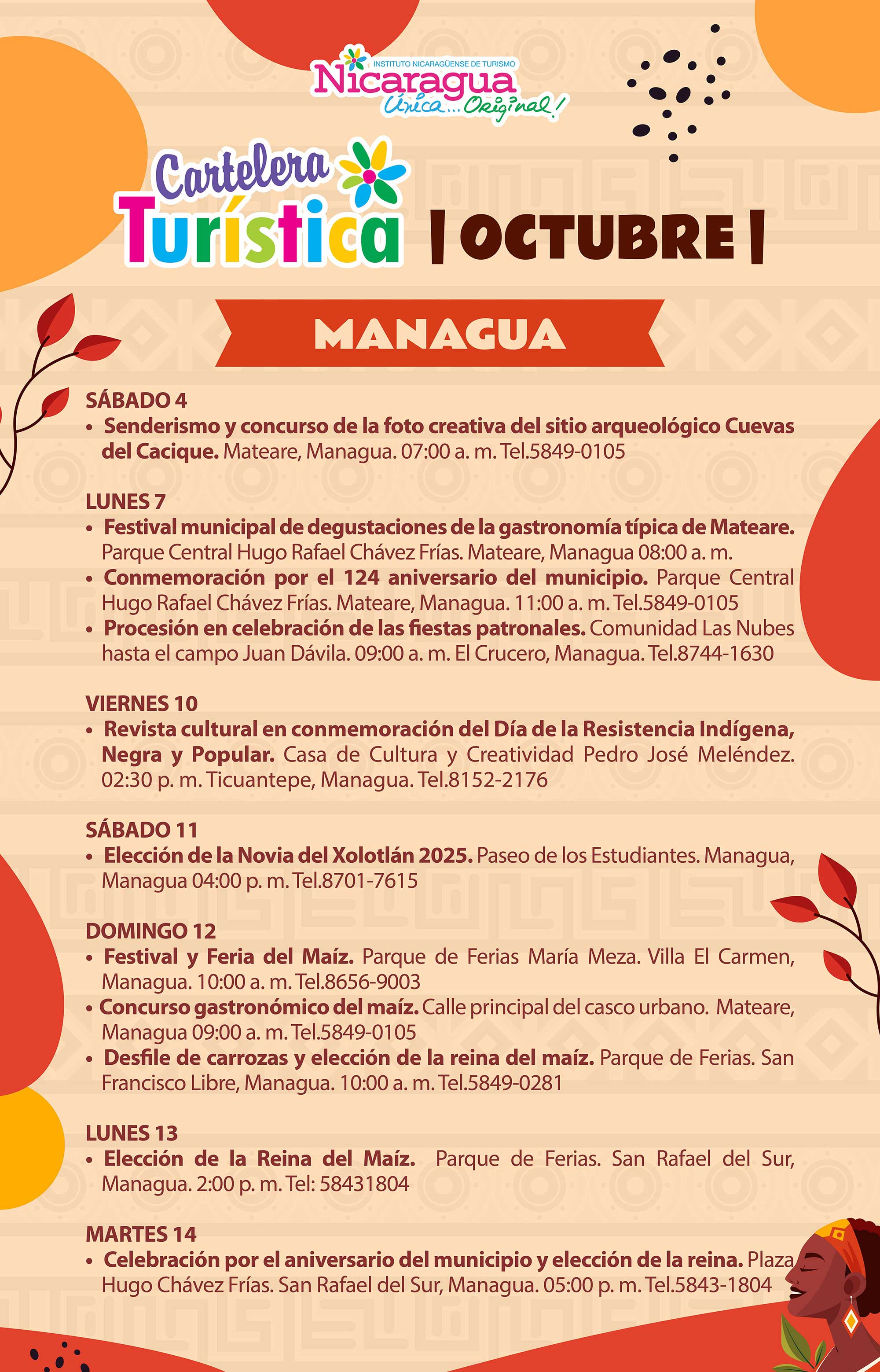 INSTITUTO NICARAGÜENSE DE TURISMO
Nicaragua
Única... Original!

Cartelera Turística | OCTUBRE |

MANAGUA

SÁBADO 4
• Senderismo y concurso de la foto creativa del sitio arqueológico Cuevas del Cacique. Mateare, Managua. 07:00 a. m. Tel.5849-0105

LUNES 7
• Festival municipal de degustaciones de la gastronomía típica de Mateare. Parque Central Hugo Rafael Chávez Frías. Mateare, Managua 08:00 a. m.
• Conmemoración por el 124 aniversario del municipio. Parque Central Hugo Rafael Chávez Frías. Mateare, Managua. 11:00 a. m. Tel.5849-0105
• Procesión en celebración de las fiestas patronales. Comunidad Las Nubes hasta el campo Juan Dávila. 09:00 a. m. El Crucero, Managua. Tel.8744-1630

VIERNES 10
• Revista cultural en conmemoración del Día de la Resistencia Indígena, Negra y Popular. Casa de Cultura y Creatividad Pedro José Meléndez. 02:30 p. m. Ticuantepe, Managua. Tel.8152-2176

SÁBADO 11
• Elección de la Novia del Xolotlán 2025. Paseo de los Estudiantes. Managua, Managua 04:00 p. m. Tel.8701-7615

DOMINGO 12
• Festival y Feria del Maíz. Parque de Ferias María Meza. Villa El Carmen, Managua. 10:00 a. m. Tel.8656-9003
• Concurso gastronómico del maíz. Calle principal del casco urbano. Mateare, Managua 09:00 a. m. Tel.5849-0105
• Desfile de carrozas y elección de la reina del maíz. Parque de Ferias. San Francisco Libre, Managua. 10:00 a. m. Tel.5849-0281

LUNES 13
• Elección de la Reina del Maíz. Parque de Ferias. San Rafael del Sur, Managua. 2:00 p. m. Tel: 58431804

MARTES 14
• Celebración por el aniversario del municipio y elección de la reina. Plaza Hugo Chávez Frías. San Rafael del Sur, Managua. 05:00 p. m. Tel.5843-1804